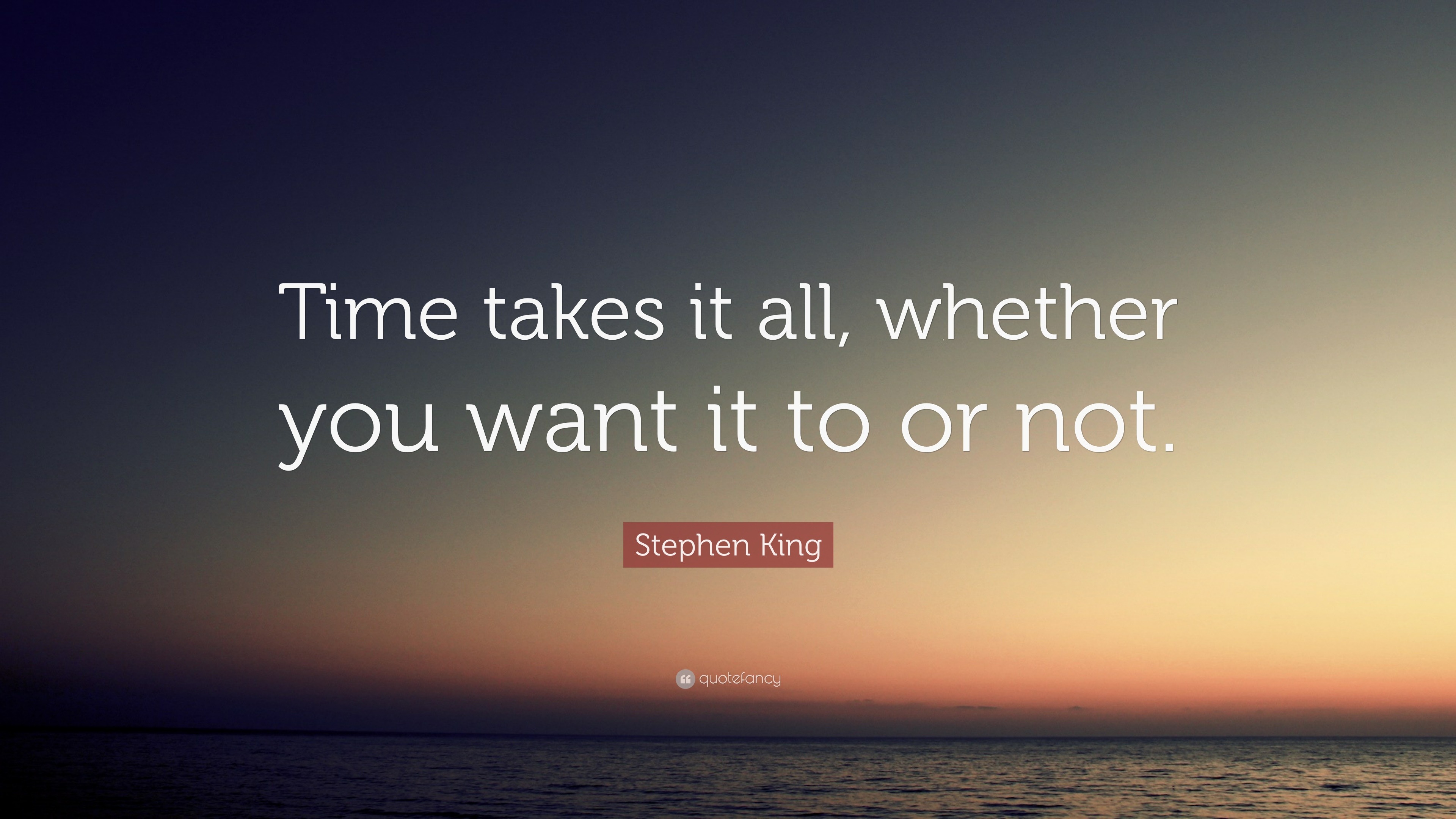 Time takes it all, whether you want it to or not.

Stephen King

quotefancy